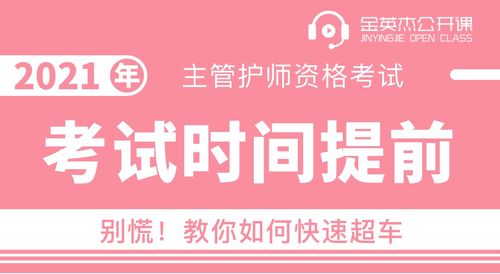 金英杰公开课
JINYINGJIE OPEN CLASS

2021年 主管护师资格考试

考试时间提前

别慌！教你如何快速超车